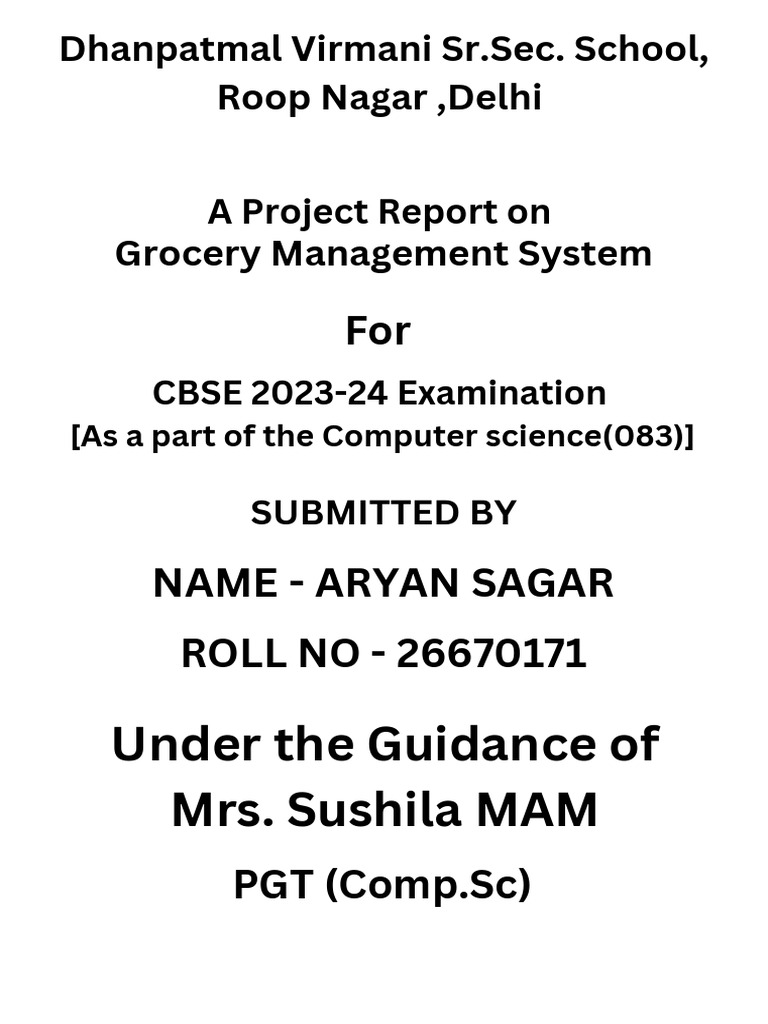 Dhanpatmal Virmani Sr.Sec. School, Roop Nagar ,Delhi

A Project Report on
Grocery Management System

For

CBSE 2023-24 Examination
[As a part of the Computer science(083)]

SUBMITTED BY

NAME - ARYAN SAGAR

ROLL NO - 26670171

Under the Guidance of
Mrs. Sushila MAM

PGT (Comp.Sc)